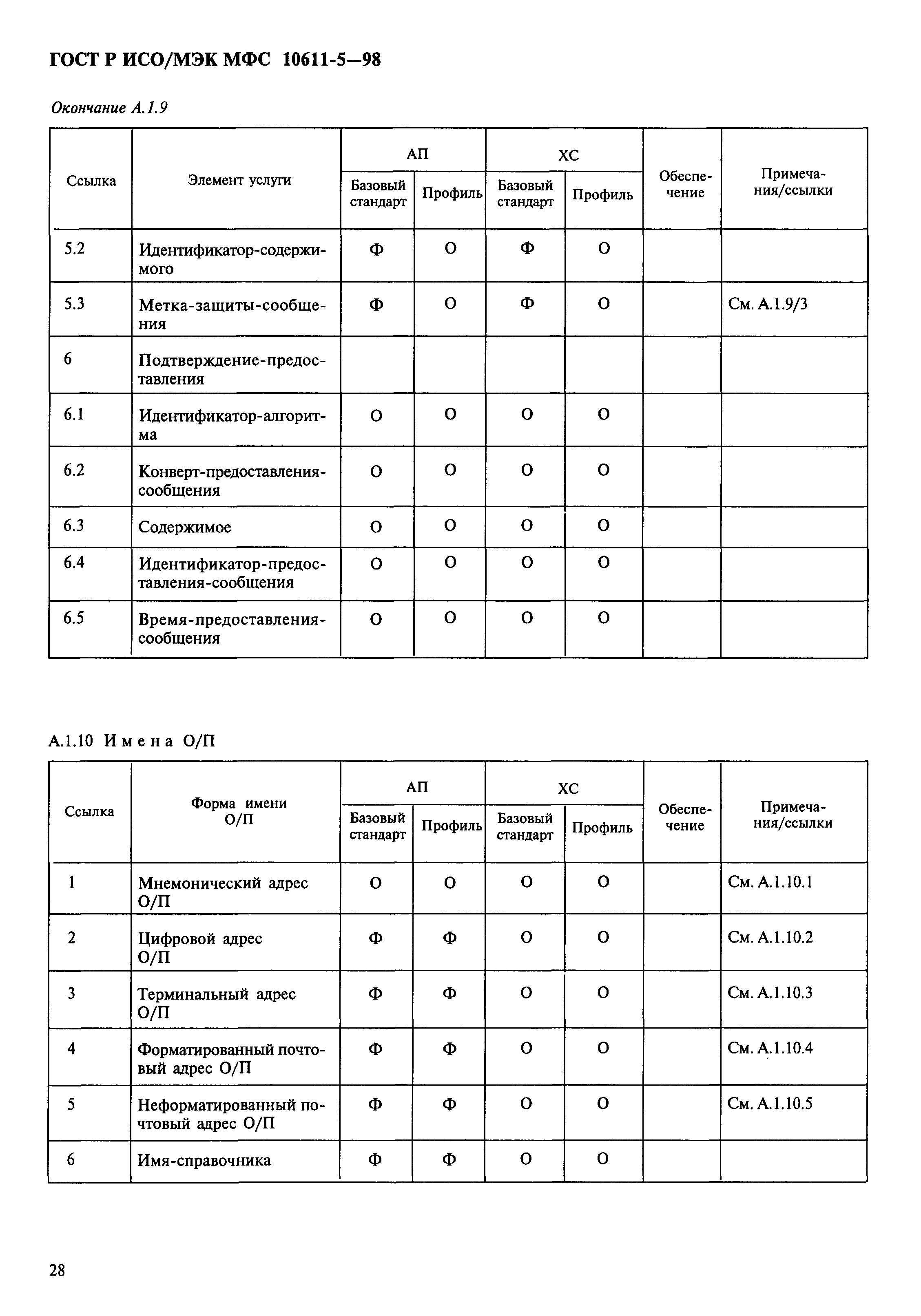 ГОСТ Р ИСО/МЭК МФС 10611-5—98

Окончание А.1.9

| Ссылка | Элемент услуги | АП Базовый стандарт | АП Профиль | ХС Базовый стандарт | ХС Профиль | Обеспечение | Примечания/ссылки |
|---|---|---|---|---|---|---|---|
| 5.2 | Идентификатор-содержимого | Ф | О | Ф | О | | |
| 5.3 | Метка-защиты-сообщения | Ф | О | Ф | О | | См. А.1.9/3 |
| 6 | Подтверждение-предоставления | | | | | | |
| 6.1 | Идентификатор-алгоритма | О | О | О | О | | |
| 6.2 | Конверт-предоставления-сообщения | О | О | О | О | | |
| 6.3 | Содержимое | О | О | О | О | | |
| 6.4 | Идентификатор-предоставления-сообщения | О | О | О | О | | |
| 6.5 | Время-предоставления-сообщения | О | О | О | О | | |

А.1.10 Имена О/П

| Ссылка | Форма имени О/П | АП Базовый стандарт | АП Профиль | ХС Базовый стандарт | ХС Профиль | Обеспечение | Примечания/ссылки |
|---|---|---|---|---|---|---|---|
| 1 | Мнемонический адрес О/П | О | О | О | О | | См. А.1.10.1 |
| 2 | Цифровой адрес О/П | Ф | Ф | О | О | | См. А.1.10.2 |
| 3 | Терминальный адрес О/П | Ф | Ф | О | О | | См. А.1.10.3 |
| 4 | Форматированный почтовый адрес О/П | Ф | Ф | О | О | | См. А.1.10.4 |
| 5 | Неформатированный почтовый адрес О/П | Ф | Ф | О | О | | См. А.1.10.5 |
| 6 | Имя-справочника | Ф | Ф | О | О | | |

28